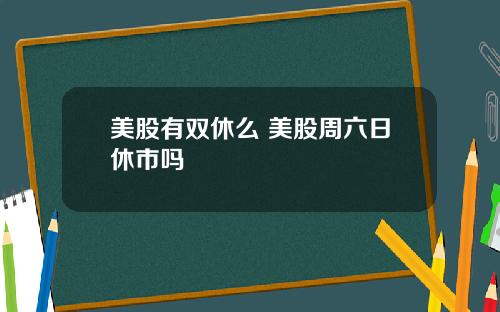 美股有双休么 美股周六日休市吗